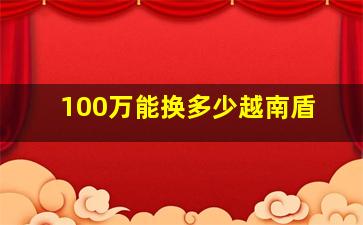 100万能换多少越南盾